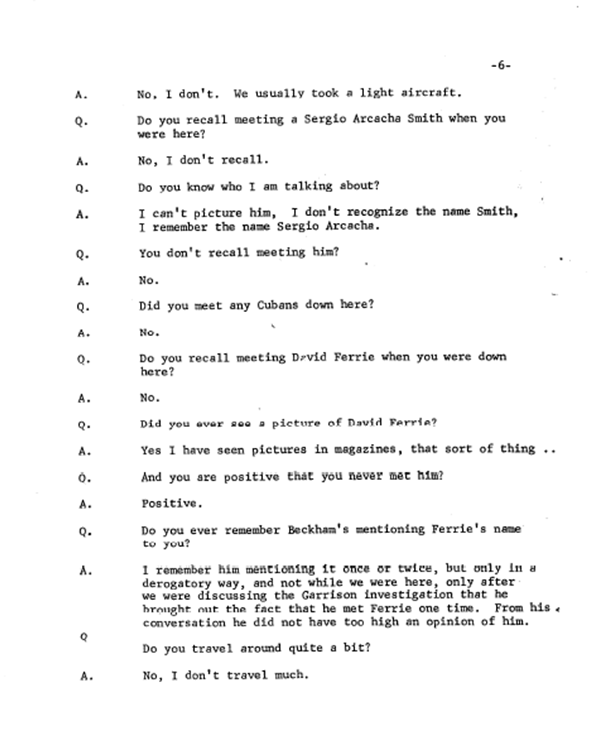 -6-

A. No, I don't. We usually took a light aircraft.

Q. Do you recall meeting a Sergio Arcacha Smith when you were here?

A. No, I don't recall.

Q. Do you know who I am talking about?

A. I can't picture him, I don't recognize the name Smith, I remember the name Sergio Arcacha.

Q. You don't recall meeting him?

A. No.

Q. Did you meet any Cubans down here?

A. No.

Q. Do you recall meeting David Ferrie when you were down here?

A. No.

Q. Did you ever see a picture of David Ferrie?

A. Yes I have seen pictures in magazines, that sort of thing ..

Q. And you are positive that you never met him?

A. Positive.

Q. Do you ever remember Beckham's mentioning Ferrie's name to you?

A. I remember him mentioning it once or twice, but only in a derogatory way, and not while we were here, only after we were discussing the Garrison investigation that he brought out the fact that he met Ferrie one time. From his conversation he did not have too high an opinion of him.

Q Do you travel around quite a bit?

A. No, I don't travel much.